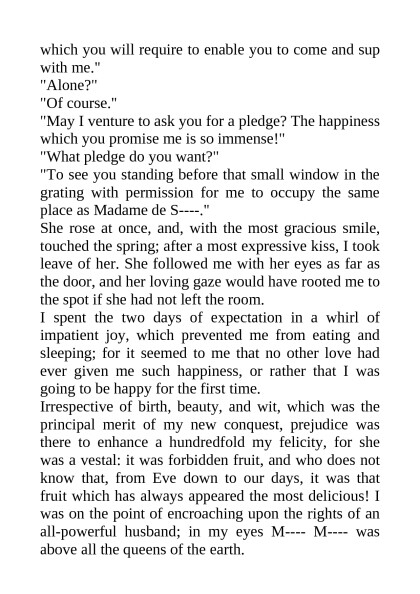 which you will require to enable you to come and sup with me."
"Alone?"
"Of course."
"May I venture to ask you for a pledge? The happiness which you promise me is so immense!"
"What pledge do you want?"
"To see you standing before that small window in the grating with permission for me to occupy the same place as Madame de S----."
She rose at once, and, with the most gracious smile, touched the spring; after a most expressive kiss, I took leave of her. She followed me with her eyes as far as the door, and her loving gaze would have rooted me to the spot if she had not left the room.
I spent the two days of expectation in a whirl of impatient joy, which prevented me from eating and sleeping; for it seemed to me that no other love had ever given me such happiness, or rather that I was going to be happy for the first time.
Irrespective of birth, beauty, and wit, which was the principal merit of my new conquest, prejudice was there to enhance a hundredfold my felicity, for she was a vestal: it was forbidden fruit, and who does not know that, from Eve down to our days, it was that fruit which has always appeared the most delicious! I was on the point of encroaching upon the rights of an all-powerful husband; in my eyes M---- M---- was above all the queens of the earth.